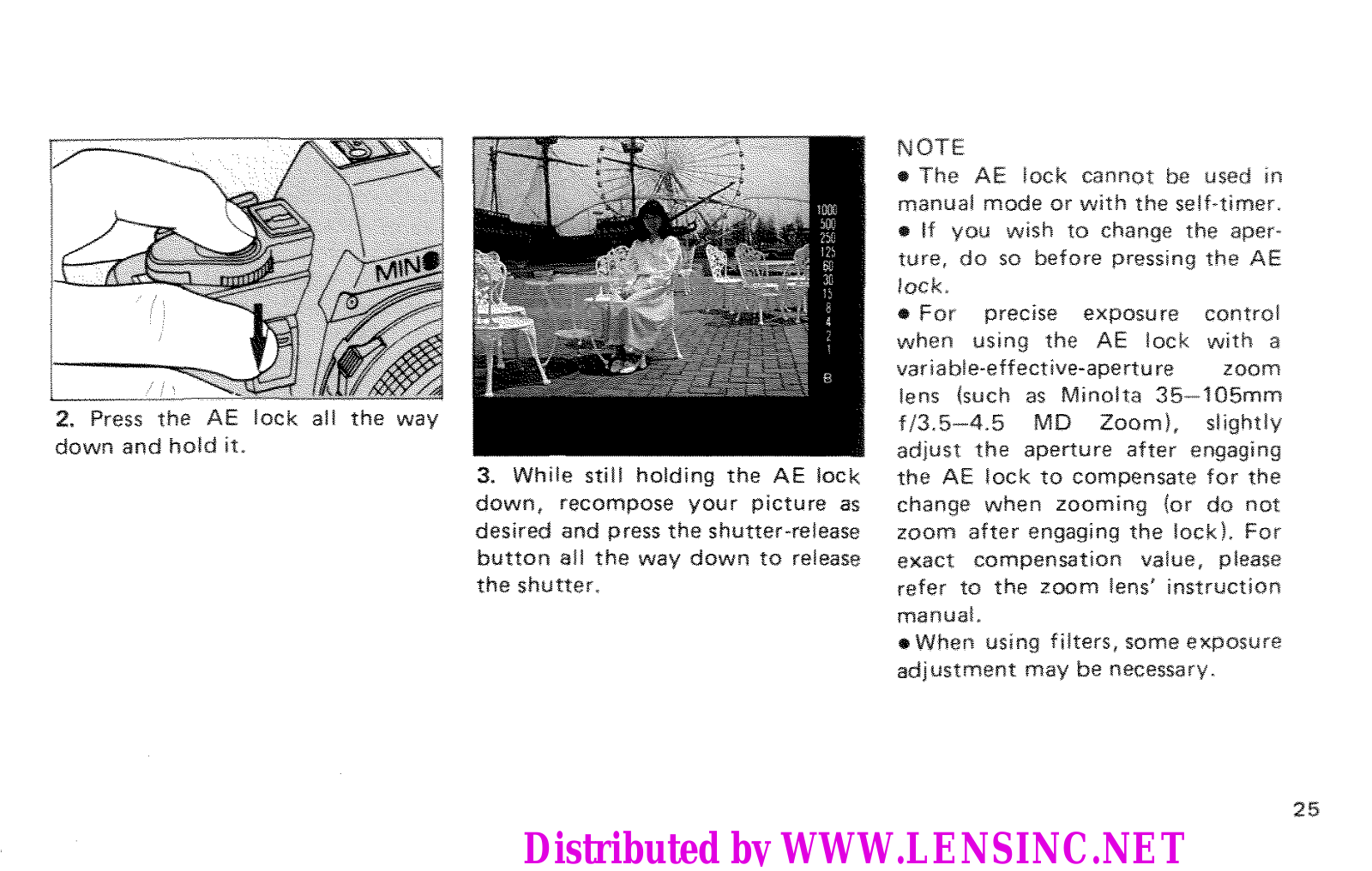 MIN

2. Press the AE lock all the way down and hold it.

1000
500
250
125
60
30
15
8
4
2
1
B

3. While still holding the AE lock down, recompose your picture as desired and press the shutter-release button all the way down to release the shutter.

NOTE
● The AE lock cannot be used in manual mode or with the self-timer.
● If you wish to change the aperture, do so before pressing the AE lock.
● For precise exposure control when using the AE lock with a variable-effective-aperture zoom lens (such as Minolta 35–105mm f/3.5–4.5 MD Zoom), slightly adjust the aperture after engaging the AE lock to compensate for the change when zooming (or do not zoom after engaging the lock). For exact compensation value, please refer to the zoom lens' instruction manual.
● When using filters, some exposure adjustment may be necessary.

25

Distributed by WWW.LENSINC.NET